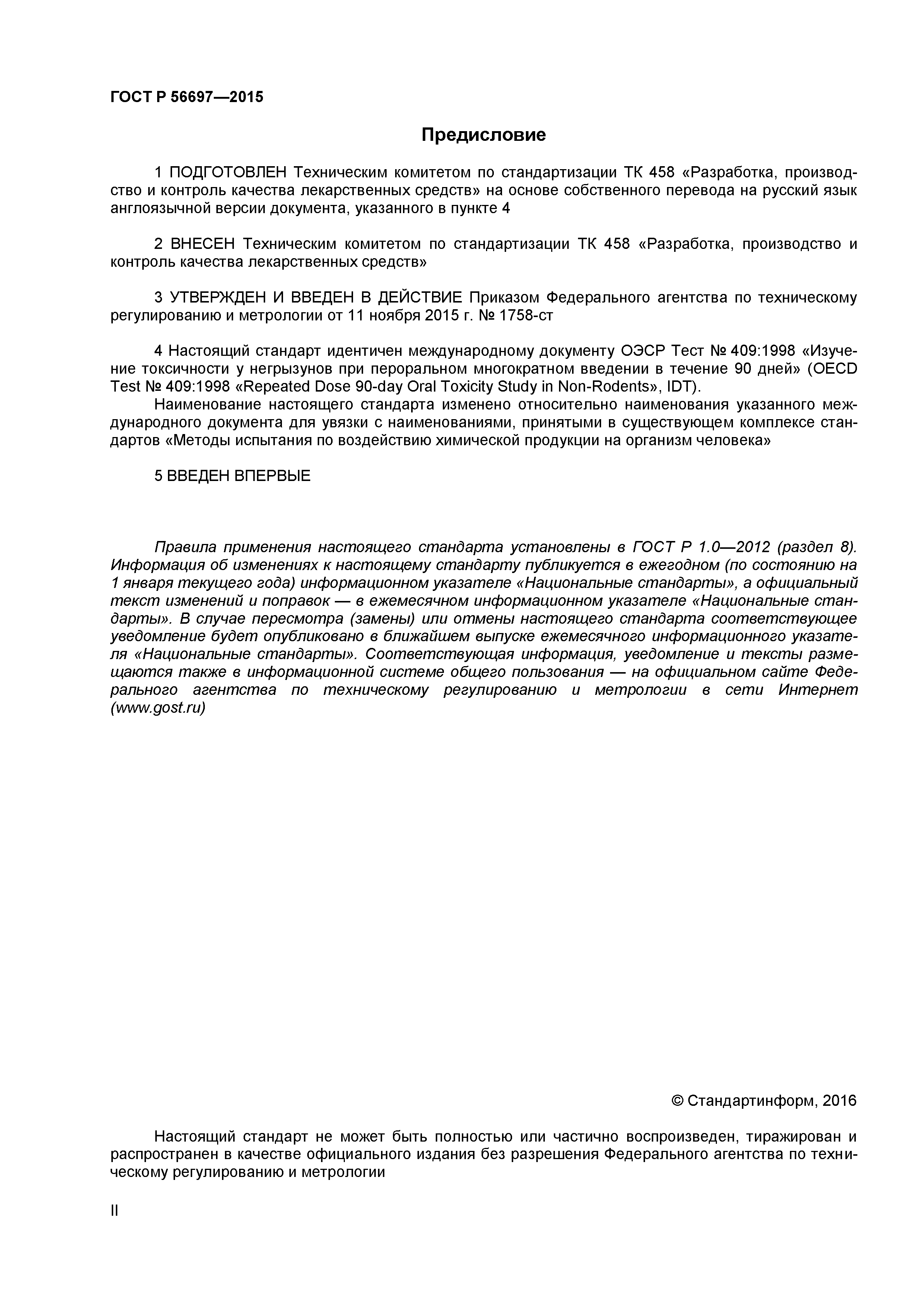 ГОСТ Р 56697—2015

Предисловие

1 ПОДГОТОВЛЕН Техническим комитетом по стандартизации ТК 458 «Разработка, производство и контроль качества лекарственных средств» на основе собственного перевода на русский язык англоязычной версии документа, указанного в пункте 4

2 ВНЕСЕН Техническим комитетом по стандартизации ТК 458 «Разработка, производство и контроль качества лекарственных средств»

3 УТВЕРЖДЕН И ВВЕДЕН В ДЕЙСТВИЕ Приказом Федерального агентства по техническому регулированию и метрологии от 11 ноября 2015 г. № 1758-ст

4 Настоящий стандарт идентичен международному документу ОЭСР Тест № 409:1998 «Изучение токсичности у негрызунов при пероральном многократном введении в течение 90 дней» (OECD Test № 409:1998 «Repeated Dose 90-day Oral Toxicity Study in Non-Rodents», IDT).

Наименование настоящего стандарта изменено относительно наименования указанного международного документа для увязки с наименованиями, принятыми в существующем комплексе стандартов «Методы испытания по воздействию химической продукции на организм человека»

5 ВВЕДЕН ВПЕРВЫЕ

Правила применения настоящего стандарта установлены в ГОСТ Р 1.0—2012 (раздел 8). Информация об изменениях к настоящему стандарту публикуется в ежегодном (по состоянию на 1 января текущего года) информационном указателе «Национальные стандарты», а официальный текст изменений и поправок — в ежемесячном информационном указателе «Национальные стандарты». В случае пересмотра (замены) или отмены настоящего стандарта соответствующее уведомление будет опубликовано в ближайшем выпуске ежемесячного информационного указателя «Национальные стандарты». Соответствующая информация, уведомление и тексты размещаются также в информационной системе общего пользования — на официальном сайте Федерального агентства по техническому регулированию и метрологии в сети Интернет (www.gost.ru)

© Стандартинформ, 2016

Настоящий стандарт не может быть полностью или частично воспроизведен, тиражирован и распространен в качестве официального издания без разрешения Федерального агентства по техническому регулированию и метрологии

II